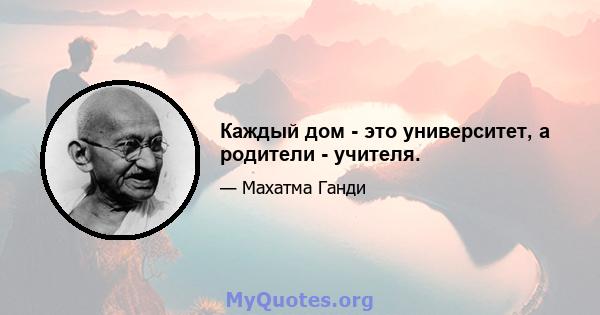 Каждый дом - это университет, а родители - учителя.

— Махатма Ганди

MyQuotes.org